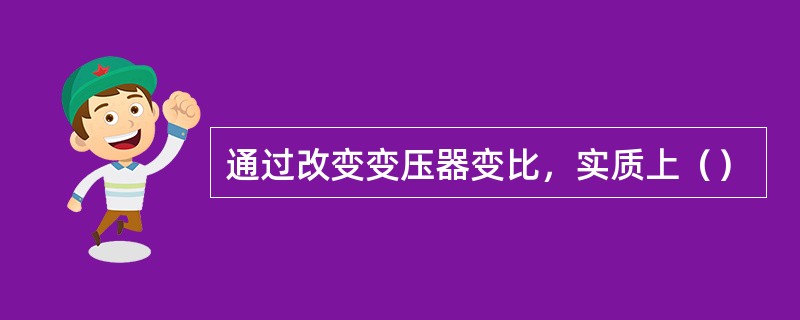 通过改变变压器变比，实质上（）